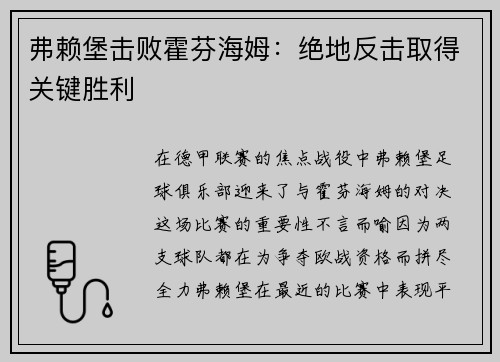 弗赖堡击败霍芬海姆：绝地反击取得关键胜利

在德甲联赛的焦点战役中弗赖堡足球俱乐部迎来了与霍芬海姆的对决这场比赛的重要性不言而喻因为两支球队都在为争夺欧战资格而拼尽全力弗赖堡在最近的比赛中表现平